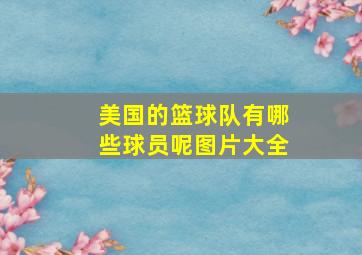 美国的篮球队有哪些球员呢图片大全